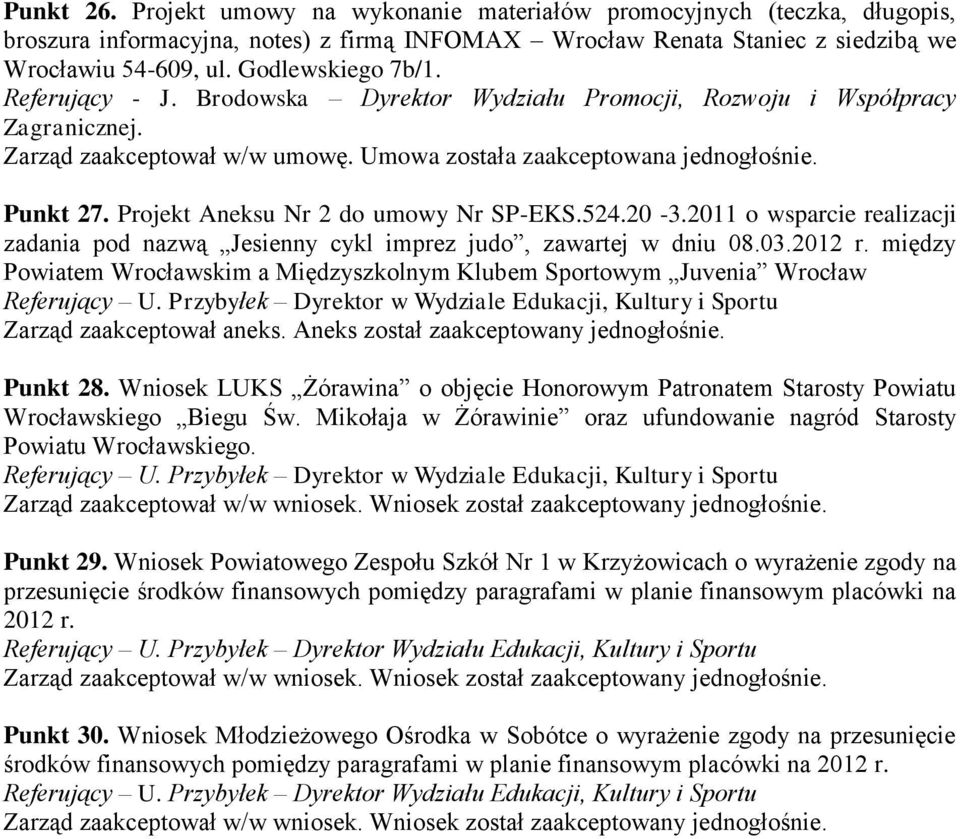 Punkt 26. Projekt umowy na wykonanie materiałów promocyjnych (teczka, długopis, broszura informacyjna, notes) z firmą INFOMAX – Wrocław Renata Staniec z siedzibą we Wrocławiu 54-609, ul. Godlewskiego 7b/1.
Referujący - J. Brodowska – Dyrektor Wydziału Promocji, Rozwoju i Współpracy Zagranicznej.
Zarząd zaakceptował w/w umowę. Umowa została zaakceptowana jednogłośnie.

Punkt 27. Projekt Aneksu Nr 2 do umowy Nr SP-EKS.524.20 -3.2011 o wsparcie realizacji zadania pod nazwą „Jesienny cykl imprez judo”, zawartej w dniu 08.03.2012 r. między Powiatem Wrocławskim a Międzyszkolnym Klubem Sportowym „Juvenia” Wrocław
Referujący – U. Przybyłek – Dyrektor w Wydziale Edukacji, Kultury i Sportu
Zarząd zaakceptował aneks. Aneks został zaakceptowany jednogłośnie.

Punkt 28. Wniosek LUKS „Żórawina” o objęcie Honorowym Patronatem Starosty Powiatu Wrocławskiego „Biegu Św. Mikołaja w Żórawinie” oraz ufundowanie nagród Starosty Powiatu Wrocławskiego.
Referujący – U. Przybyłek – Dyrektor w Wydziale Edukacji, Kultury i Sportu
Zarząd zaakceptował w/w wniosek. Wniosek został zaakceptowany jednogłośnie.

Punkt 29. Wniosek Powiatowego Zespołu Szkół Nr 1 w Krzyżowicach o wyrażenie zgody na przesunięcie środków finansowych pomiędzy paragrafami w planie finansowym placówki na 2012 r.
Referujący – U. Przybyłek – Dyrektor Wydziału Edukacji, Kultury i Sportu
Zarząd zaakceptował w/w wniosek. Wniosek został zaakceptowany jednogłośnie.

Punkt 30. Wniosek Młodzieżowego Ośrodka w Sobótce o wyrażenie zgody na przesunięcie środków finansowych pomiędzy paragrafami w planie finansowym placówki na 2012 r.
Referujący – U. Przybyłek – Dyrektor Wydziału Edukacji, Kultury i Sportu
Zarząd zaakceptował w/w wniosek. Wniosek został zaakceptowany jednogłośnie.